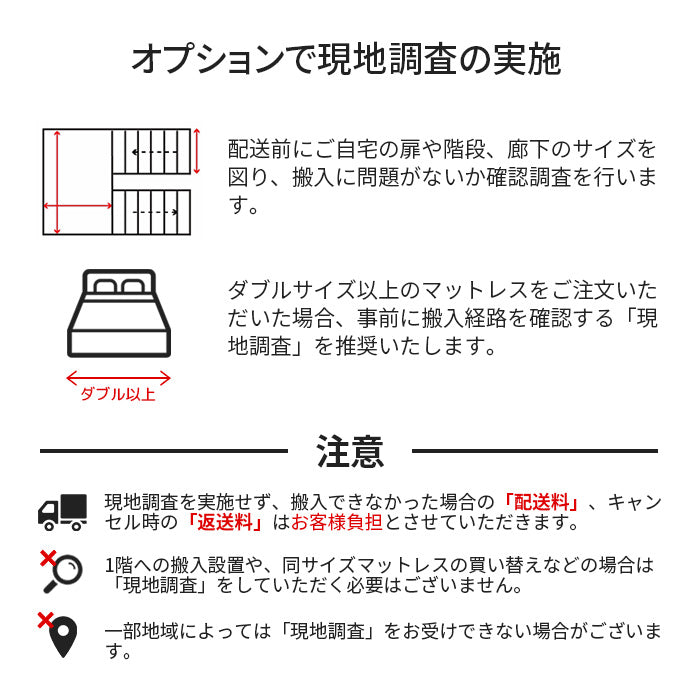 オプションで現地調査の実施

配送前にご自宅の扉や階段、廊下のサイズを図り、搬入に問題がないか確認調査を行います。

ダブルサイズ以上のマットレスをご注文いただいた場合、事前に搬入経路を確認する「現地調査」を推奨いたします。

ダブル以上

注意

現地調査を実施せず、搬入できなかった場合の「配送料」、キャンセル時の「返送料」はお客様負担とさせていただきます。

1階への搬入設置や、同サイズマットレスの買い替えなどの場合は「現地調査」をしていただく必要はございません。

一部地域によっては「現地調査」をお受けできない場合がございます。